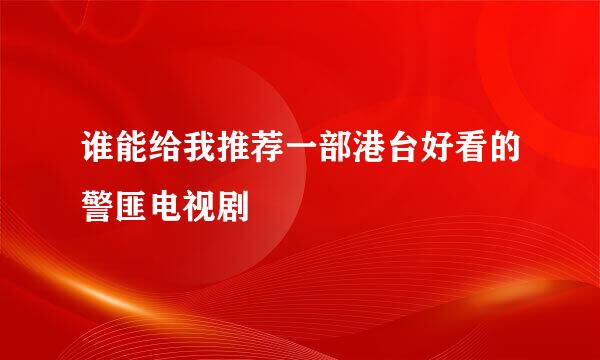 谁能给我推荐一部港台好看的警匪电视剧